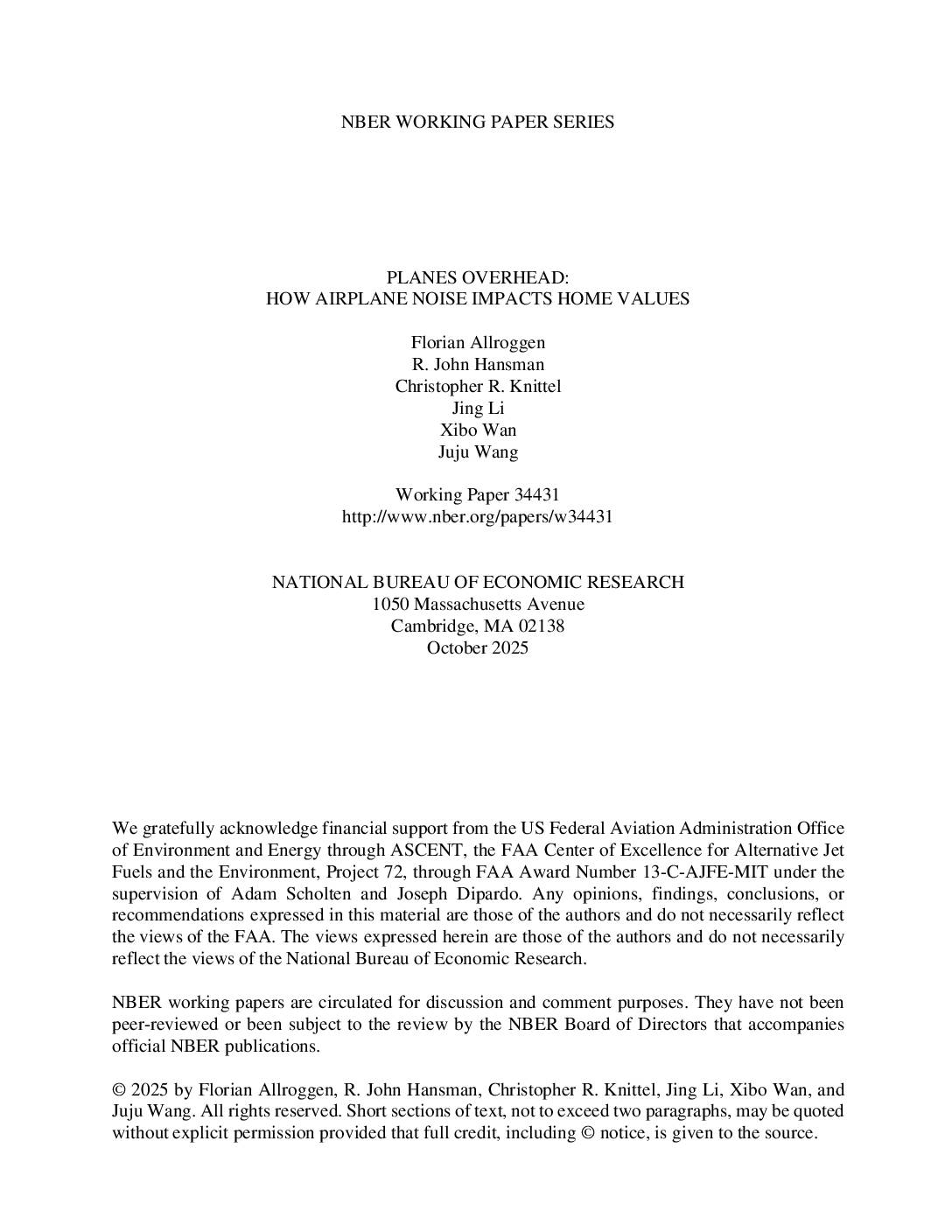 NBER WORKING PAPER SERIES

PLANES OVERHEAD:
HOW AIRPLANE NOISE IMPACTS HOME VALUES

Florian Allroggen
R. John Hansman
Christopher R. Knittel
Jing Li
Xibo Wan
Juju Wang

Working Paper 34431
http://www.nber.org/papers/w34431

NATIONAL BUREAU OF ECONOMIC RESEARCH
1050 Massachusetts Avenue
Cambridge, MA 02138
October 2025

We gratefully acknowledge financial support from the US Federal Aviation Administration Office of Environment and Energy through ASCENT, the FAA Center of Excellence for Alternative Jet Fuels and the Environment, Project 72, through FAA Award Number 13-C-AJFE-MIT under the supervision of Adam Scholten and Joseph Dipardo. Any opinions, findings, conclusions, or recommendations expressed in this material are those of the authors and do not necessarily reflect the views of the FAA. The views expressed herein are those of the authors and do not necessarily reflect the views of the National Bureau of Economic Research.

NBER working papers are circulated for discussion and comment purposes. They have not been peer-reviewed or been subject to the review by the NBER Board of Directors that accompanies official NBER publications.

© 2025 by Florian Allroggen, R. John Hansman, Christopher R. Knittel, Jing Li, Xibo Wan, and Juju Wang. All rights reserved. Short sections of text, not to exceed two paragraphs, may be quoted without explicit permission provided that full credit, including © notice, is given to the source.